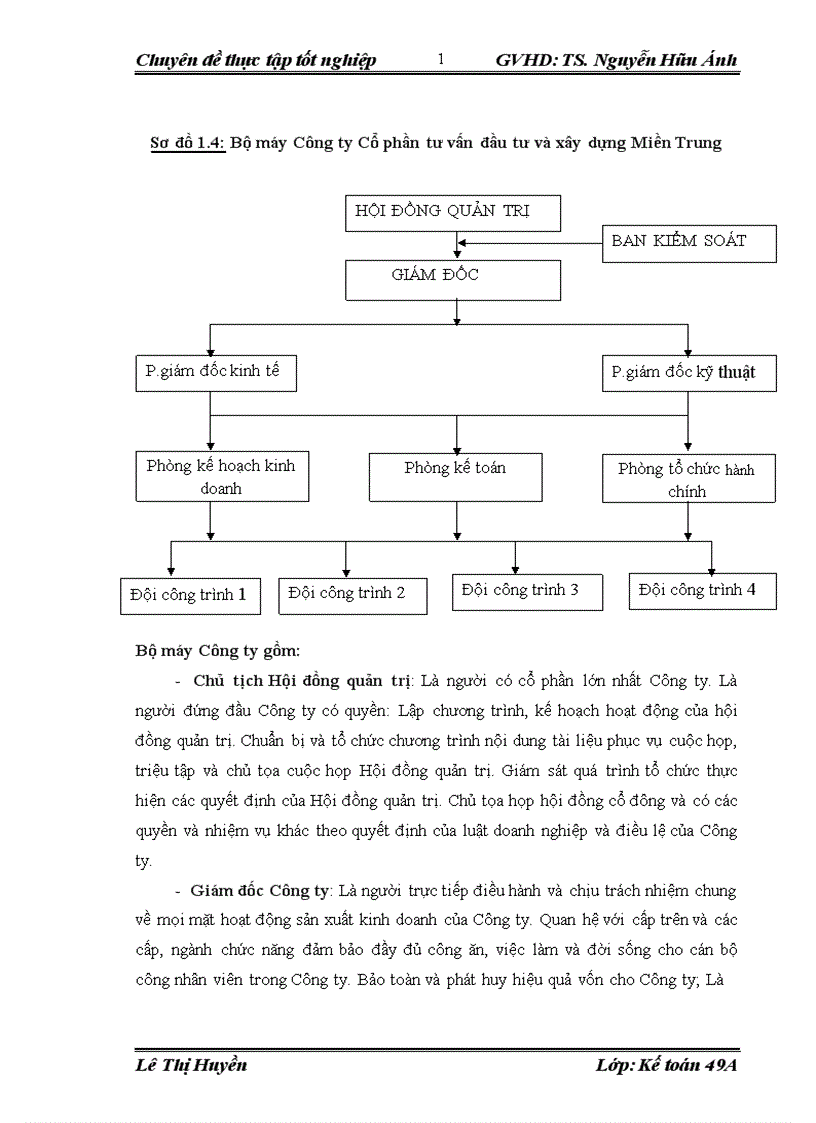 Chuyên đề thực tập tốt nghiệp 1 GVHD: TS. Nguyễn Hữu Ánh

Sơ đồ 1.4: Bộ máy Công ty Cổ phần tư vấn đầu tư và xây dựng Miền Trung

HỘI ĐỒNG QUẢN TRỊ

BAN KIỂM SOÁT

GIÁM ĐỐC

P.giám đốc kinh tế

P.giám đốc kỹ thuật

Phòng kế hoạch kinh doanh

Phòng kế toán

Phòng tổ chức hành chính

Đội công trình 1

Đội công trình 2

Đội công trình 3

Đội công trình 4

Bộ máy Công ty gồm:

- Chủ tịch Hội đồng quản trị: Là người có cổ phần lớn nhất Công ty. Là người đứng đầu Công ty có quyền: Lập chương trình, kế hoạch hoạt động của hội đồng quản trị. Chuẩn bị và tổ chức chương trình nội dung tài liệu phục vụ cuộc họp, triệu tập và chủ tọa cuộc họp Hội đồng quản trị. Giám sát quá trình tổ chức thực hiện các quyết định của Hội đồng quản trị. Chủ tọa họp hội đồng cổ đông và có các quyền và nhiệm vụ khác theo quyết định của luật doanh nghiệp và điều lệ của Công ty.

- Giám đốc Công ty: Là người trực tiếp điều hành và chịu trách nhiệm chung về mọi mặt hoạt động sản xuất kinh doanh của Công ty. Quan hệ với cấp trên và các cấp, ngành chức năng đảm bảo đầy đủ công ăn, việc làm và đời sống cho cán bộ công nhân viên trong Công ty. Bảo toàn và phát huy hiệu quả vốn cho Công ty; Là

Lê Thị Huyền Lớp: Kế toán 49A